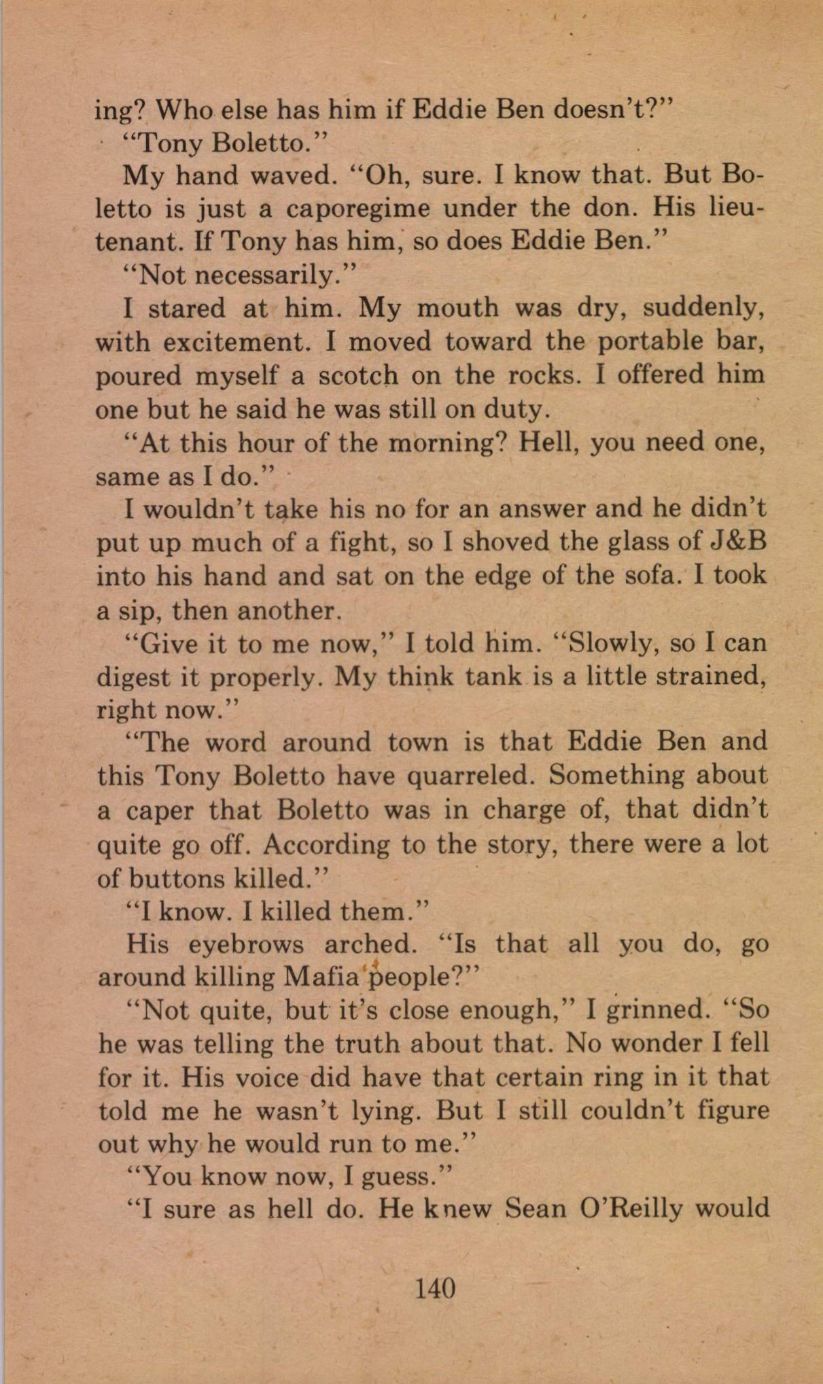 ing? Who else has him if Eddie Ben doesn't?"

"Tony Boletto."

My hand waved. "Oh, sure. I know that. But Boletto is just a caporegime under the don. His lieutenant. If Tony has him, so does Eddie Ben."

"Not necessarily."

I stared at him. My mouth was dry, suddenly, with excitement. I moved toward the portable bar, poured myself a scotch on the rocks. I offered him one but he said he was still on duty.

"At this hour of the morning? Hell, you need one, same as I do."

I wouldn't take his no for an answer and he didn't put up much of a fight, so I shoved the glass of J&B into his hand and sat on the edge of the sofa. I took a sip, then another.

"Give it to me now," I told him. "Slowly, so I can digest it properly. My think tank is a little strained, right now."

"The word around town is that Eddie Ben and this Tony Boletto have quarreled. Something about a caper that Boletto was in charge of, that didn't quite go off. According to the story, there were a lot of buttons killed."

"I know. I killed them."

His eyebrows arched. "Is that all you do, go around killing Mafia people?"

"Not quite, but it's close enough," I grinned. "So he was telling the truth about that. No wonder I fell for it. His voice did have that certain ring in it that told me he wasn't lying. But I still couldn't figure out why he would run to me."

"You know now, I guess."

"I sure as hell do. He knew Sean O'Reilly would

140